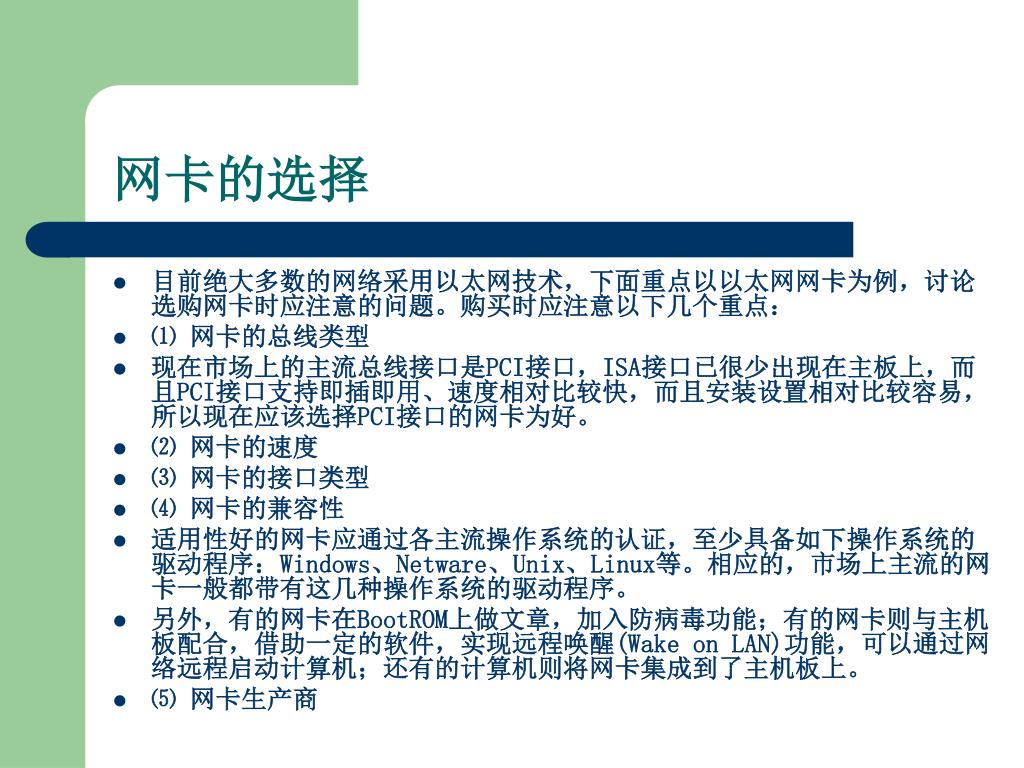 网卡的选择

- 目前绝大多数的网络采用以太网技术，下面重点以以太网网卡为例，讨论选购网卡时应注意的问题。购买时应注意以下几个重点：
- ⑴ 网卡的总线类型
- 现在市场上的主流总线接口是PCI接口，ISA接口已很少出现在主板上，而且PCI接口支持即插即用、速度相对比较快，而且安装设置相对比较容易，所以现在应该选择PCI接口的网卡为好。
- ⑵ 网卡的速度
- ⑶ 网卡的接口类型
- ⑷ 网卡的兼容性
- 适用性好的网卡应通过各主流操作系统的认证，至少具备如下操作系统的驱动程序：Windows、Netware、Unix、Linux等。相应的，市场上主流的网卡一般都带有这几种操作系统的驱动程序。
- 另外，有的网卡在BootROM上做文章，加入防病毒功能；有的网卡则与主机板配合，借助一定的软件，实现远程唤醒(Wake on LAN)功能，可以通过网络远程启动计算机；还有的计算机则将网卡集成到了主机板上。
- ⑸ 网卡生产商